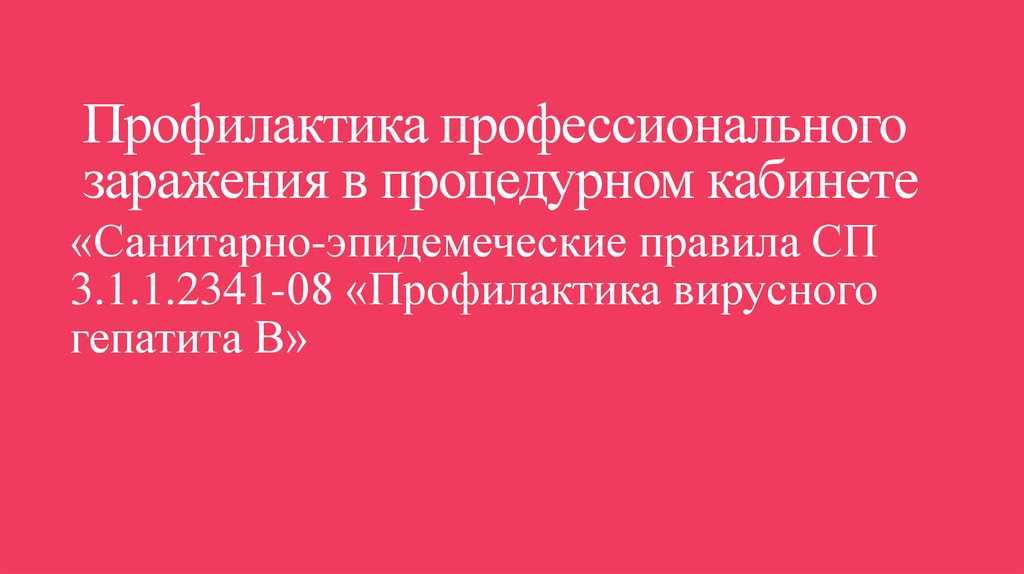 Профилактика профессионального заражения в процедурном кабинете

«Санитарно-эпидемеческие правила СП 3.1.1.2341-08 «Профилактика вирусного гепатита В»